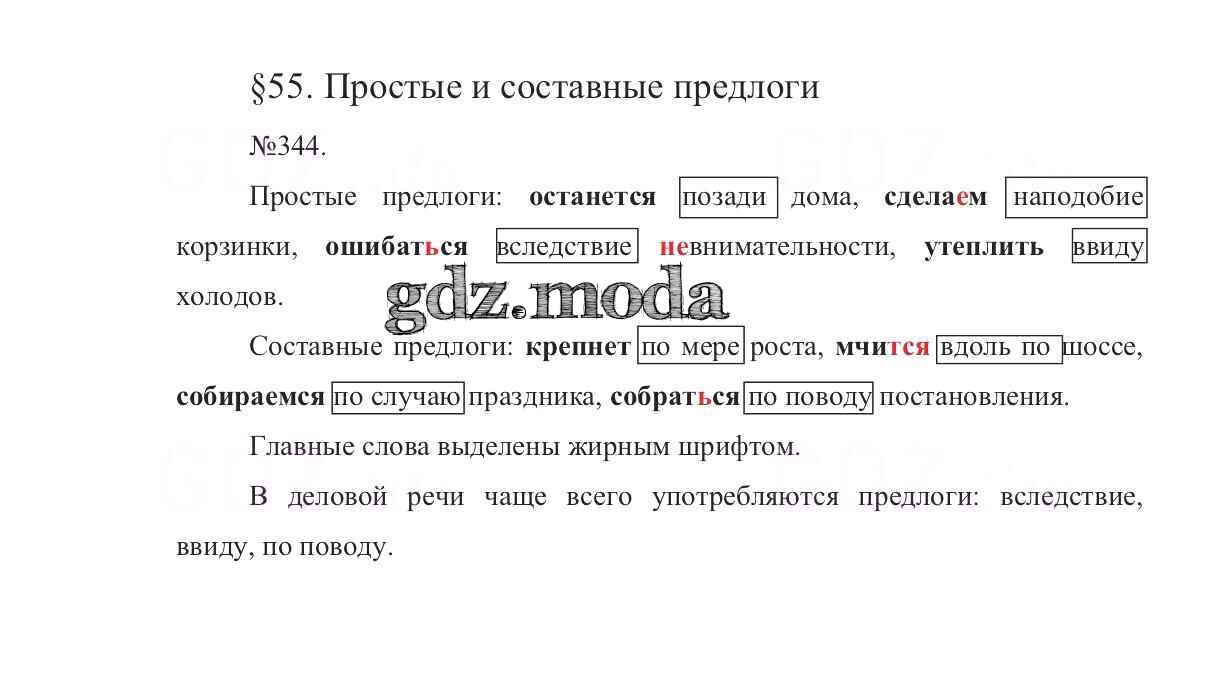 §55. Простые и составные предлоги

№344.

Простые предлоги: останется позади дома, сделаем наподобие корзинки, ошибаться вследствие невнимательности, утеплить ввиду холодов.

gdz.moda

Составные предлоги: крепнет по мере роста, мчится вдоль по шоссе, собираемся по случаю праздника, собраться по поводу постановления.

Главные слова выделены жирным шрифтом.

В деловой речи чаще всего употребляются предлоги: вследствие, ввиду, по поводу.